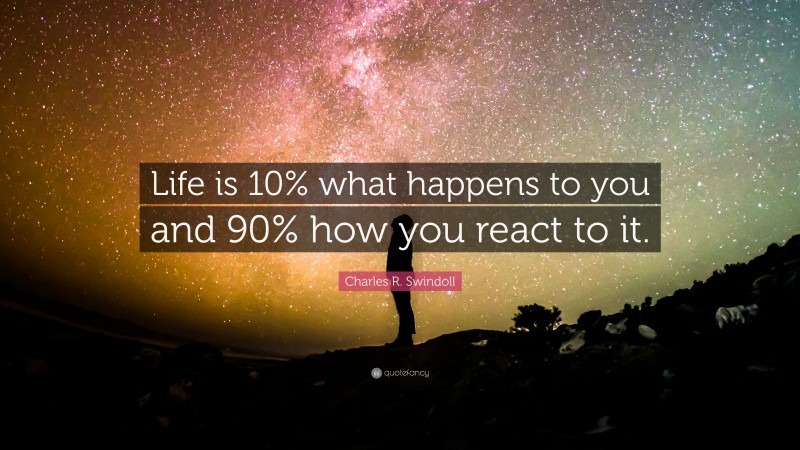 Life is 10% what happens to you and 90% how you react to it.

Charles R. Swindoll

quotefancy